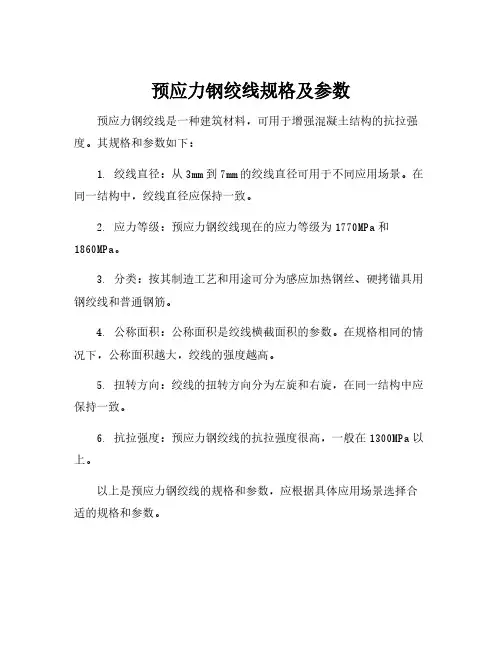 预应力钢绞线规格及参数

预应力钢绞线是一种建筑材料，可用于增强混凝土结构的抗拉强度。其规格和参数如下：

1. 绞线直径：从 3mm 到 7mm 的绞线直径可用于不同应用场景。在同一结构中，绞线直径应保持一致。

2. 应力等级：预应力钢绞线现在的应力等级为 1770MPa 和 1860MPa。

3. 分类：按其制造工艺和用途可分为感应加热钢丝、硬拷锚具用钢绞线和普通钢筋。

4. 公称面积：公称面积是绞线横截面积的参数。在规格相同的情况下，公称面积越大，绞线的强度越高。

5. 扭转方向：绞线的扭转方向分为左旋和右旋，在同一结构中应保持一致。

6. 抗拉强度：预应力钢绞线的抗拉强度很高，一般在 1300MPa 以上。

以上是预应力钢绞线的规格和参数，应根据具体应用场景选择合适的规格和参数。